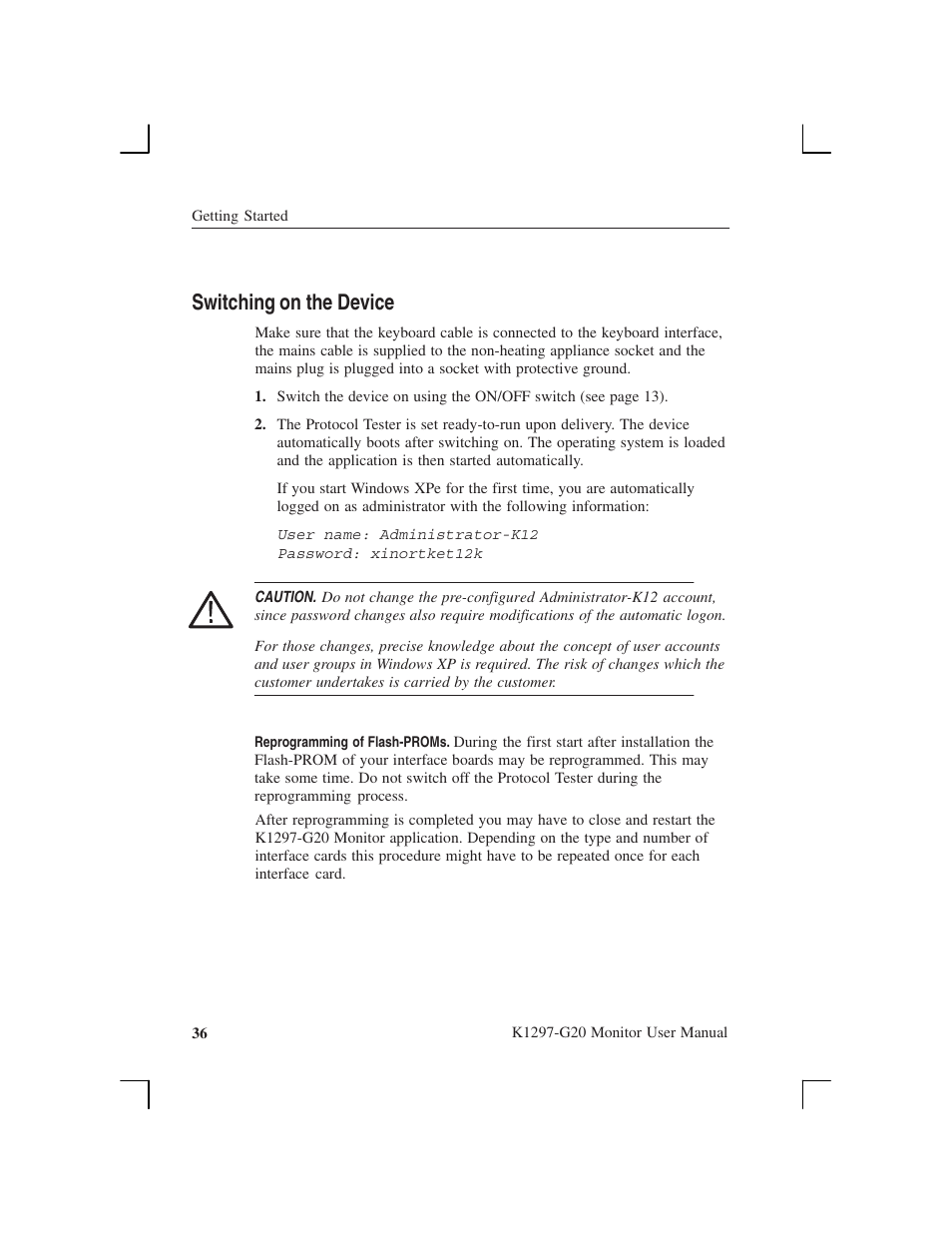 Getting Started

Switching on the Device

Make sure that the keyboard cable is connected to the keyboard interface, the mains cable is supplied to the non-heating appliance socket and the mains plug is plugged into a socket with protective ground.

1. Switch the device on using the ON/OFF switch (see page 13).

2. The Protocol Tester is set ready-to-run upon delivery. The device automatically boots after switching on. The operating system is loaded and the application is then started automatically.

If you start Windows XPe for the first time, you are automatically logged on as administrator with the following information:

User name: Administrator-K12
Password: xinortket12k

CAUTION. Do not change the pre-configured Administrator-K12 account, since password changes also require modifications of the automatic logon.

For those changes, precise knowledge about the concept of user accounts and user groups in Windows XP is required. The risk of changes which the customer undertakes is carried by the customer.

Reprogramming of Flash-PROMs. During the first start after installation the Flash-PROM of your interface boards may be reprogrammed. This may take some time. Do not switch off the Protocol Tester during the reprogramming process.

After reprogramming is completed you may have to close and restart the K1297-G20 Monitor application. Depending on the type and number of interface cards this procedure might have to be repeated once for each interface card.

36

K1297-G20 Monitor User Manual